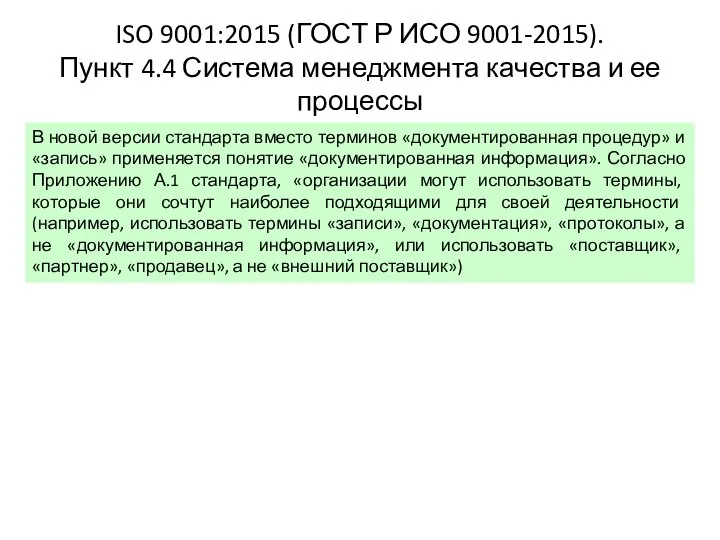 ISO 9001:2015 (ГОСТ Р ИСО 9001-2015). Пункт 4.4 Система менеджмента качества и ее процессы

В новой версии стандарта вместо терминов «документированная процедур» и «запись» применяется понятие «документированная информация». Согласно Приложению А.1 стандарта, «организации могут использовать термины, которые они сочтут наиболее подходящими для своей деятельности (например, использовать термины «записи», «документация», «протоколы», а не «документированная информация», или использовать «поставщик», «партнер», «продавец», а не «внешний поставщик»)